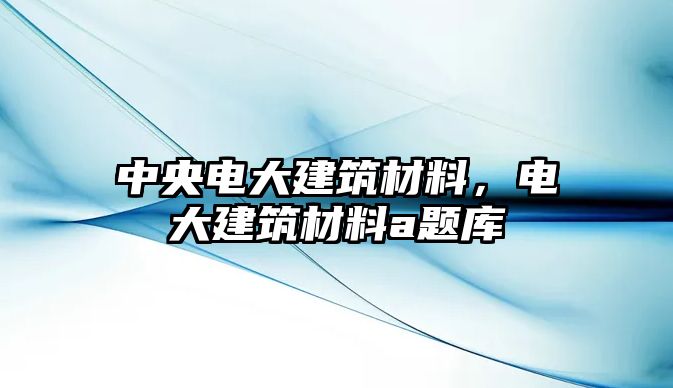 中央电大建筑材料，电大建筑材料a题库